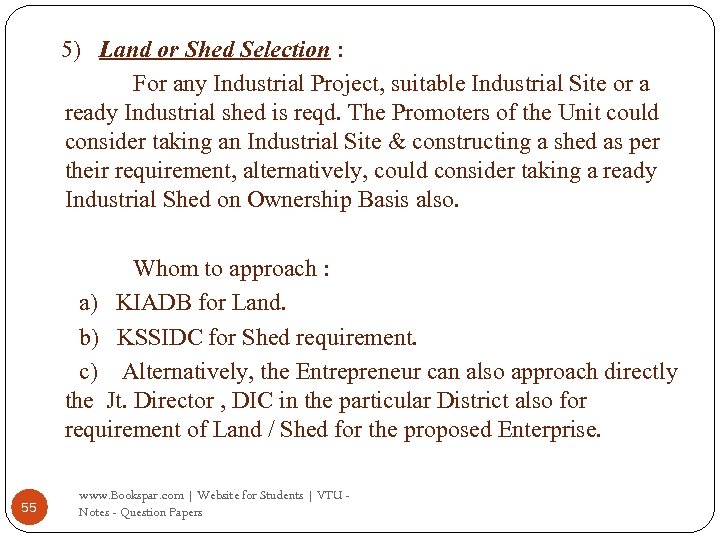 5) Land or Shed Selection :

For any Industrial Project, suitable Industrial Site or a ready Industrial shed is reqd. The Promoters of the Unit could consider taking an Industrial Site & constructing a shed as per their requirement, alternatively, could consider taking a ready Industrial Shed on Ownership Basis also.

Whom to approach :

a) KIADB for Land.

b) KSSIDC for Shed requirement.

c) Alternatively, the Entrepreneur can also approach directly the Jt. Director , DIC in the particular District also for requirement of Land / Shed for the proposed Enterprise.

55

www.Bookspar.com | Website for Students | VTU - Notes - Question Papers